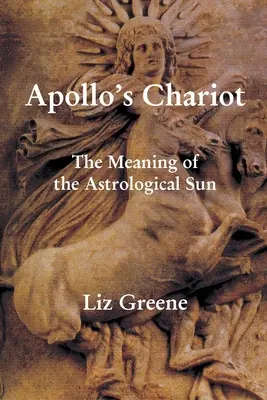 Apollo's Chariot

The Meaning of the Astrological Sun

Liz Greene